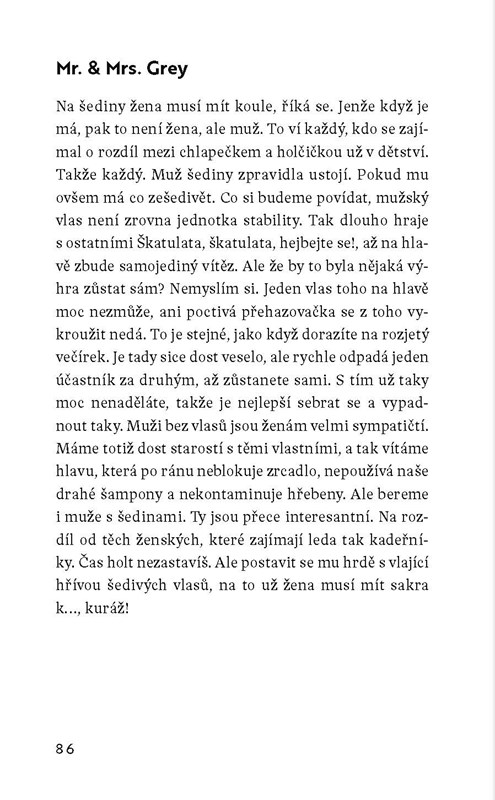 Mr. & Mrs. Grey

Na šediny žena musí mít koule, říká se. Jenže když je má, pak to není žena, ale muž. To ví každý, kdo se zajímal o rozdíl mezi chlapečkem a holčičkou už v dětství. Takže každý. Muž šediny zpravidla ustojí. Pokud mu ovšem má co zešedivět. Co si budeme povídat, mužský vlas není zrovna jednotka stability. Tak dlouho hraje s ostatními Škatulata, škatulata, hejbejte se!, až na hlavě zbude samojediný vítěz. Ale že by to byla nějaká výhra zůstat sám? Nemyslím si. Jeden vlas toho na hlavě moc nezmůže, ani poctivá přehazovačka se z toho vykroužit nedá. To je stejné, jako když dorazíte na rozjetý večírek. Je tady sice dost veselo, ale rychle odpadá jeden účastník za druhým, až zůstanete sami. S tím už taky moc nenaděláte, takže je nejlepší sebrat se a vypadnout taky. Muži bez vlasů jsou ženám velmi sympatičtí. Máme totiž dost starostí s těmi vlastními, a tak vítáme hlavu, která po ránu neblokuje zrcadlo, nepoužívá naše drahé šampony a nekontaminuje hřebeny. Ale bereme i muže s šedinami. Ty jsou přece interesantní. Na rozdíl od těch ženských, které zajímají leda tak kadeřníky. Čas holt nezastavíš. Ale postavit se mu hrdě s vlající hřívou šedivých vlasů, na to už žena musí mít sakra k..., kuráž!

86